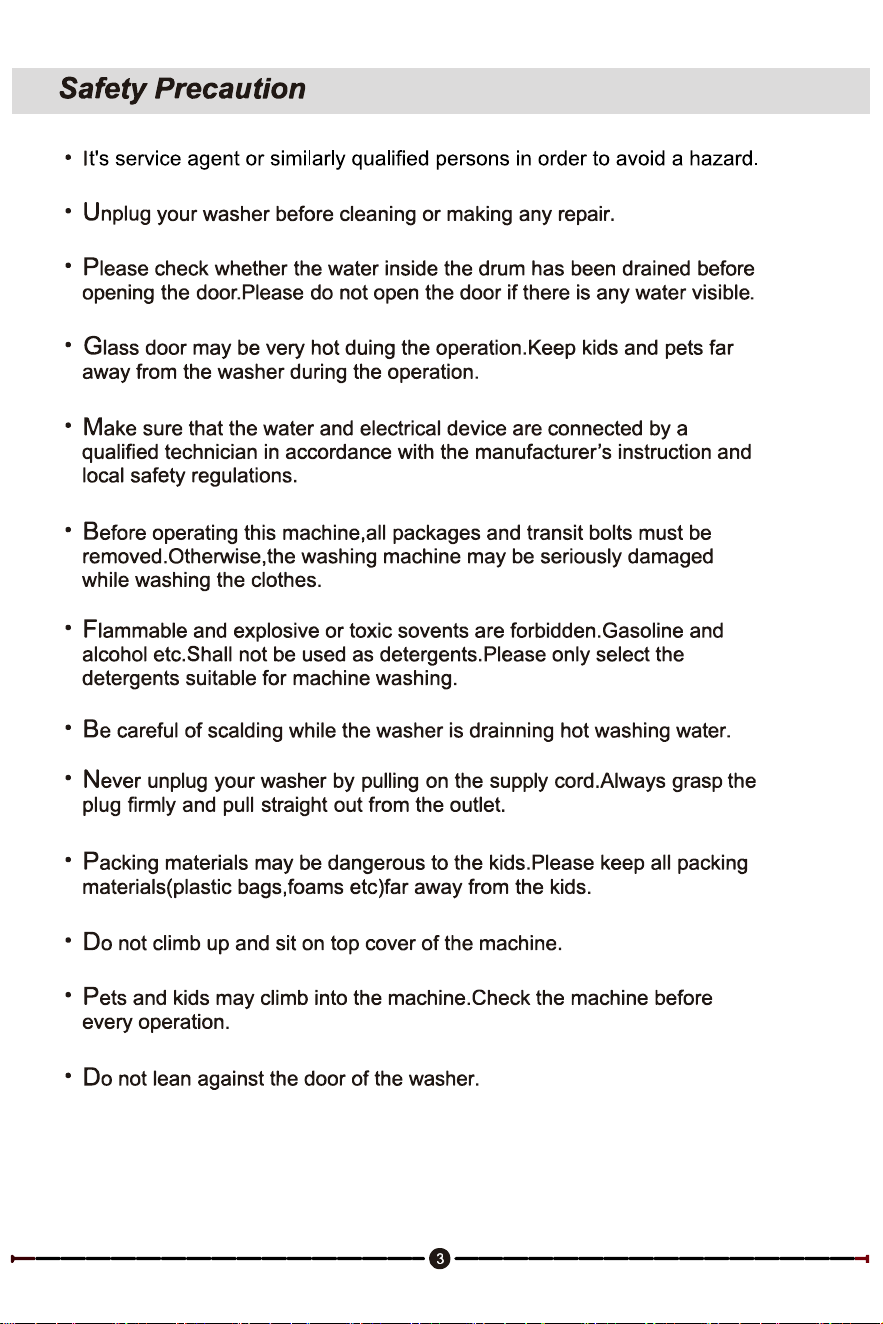 Safety Precaution

• It's service agent or similarly qualified persons in order to avoid a hazard.

• Unplug your washer before cleaning or making any repair.

• Please check whether the water inside the drum has been drained before opening the door.Please do not open the door if there is any water visible.

• Glass door may be very hot duing the operation.Keep kids and pets far away from the washer during the operation.

• Make sure that the water and electrical device are connected by a qualified technician in accordance with the manufacturer's instruction and local safety regulations.

• Before operating this machine,all packages and transit bolts must be removed.Otherwise,the washing machine may be seriously damaged while washing the clothes.

• Flammable and explosive or toxic sovents are forbidden.Gasoline and alcohol etc.Shall not be used as detergents.Please only select the detergents suitable for machine washing.

• Be careful of scalding while the washer is drainning hot washing water.

• Never unplug your washer by pulling on the supply cord.Always grasp the plug firmly and pull straight out from the outlet.

• Packing materials may be dangerous to the kids.Please keep all packing materials(plastic bags,foams etc)far away from the kids.

• Do not climb up and sit on top cover of the machine.

• Pets and kids may climb into the machine.Check the machine before every operation.

• Do not lean against the door of the washer.

3